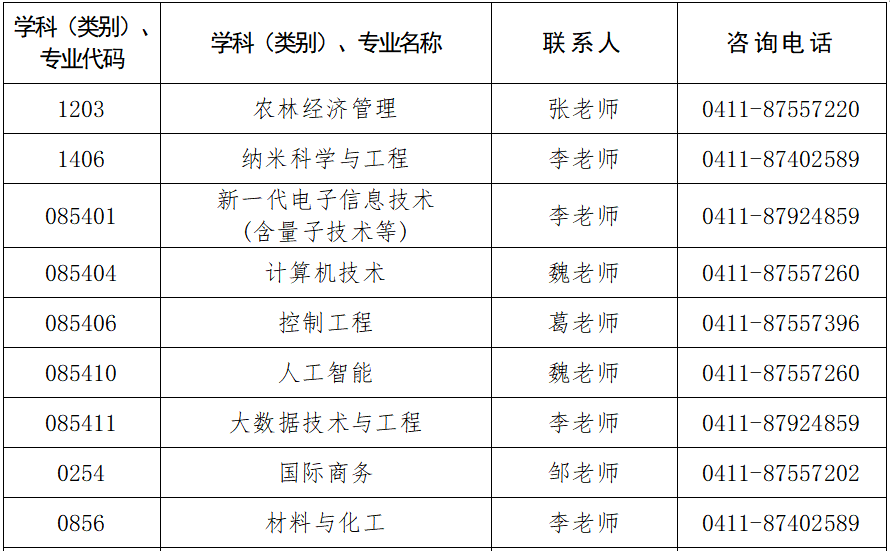 | 学科（类别）、专业代码 | 学科（类别）、专业名称 | 联系人 | 咨询电话 |
|---|---|---|---|
| 1203 | 农林经济管理 | 张老师 | 0411-87557220 |
| 1406 | 纳米科学与工程 | 李老师 | 0411-87402589 |
| 085401 | 新一代电子信息技术（含量子技术等） | 李老师 | 0411-87924859 |
| 085404 | 计算机技术 | 魏老师 | 0411-87557260 |
| 085406 | 控制工程 | 葛老师 | 0411-87557396 |
| 085410 | 人工智能 | 魏老师 | 0411-87557260 |
| 085411 | 大数据技术与工程 | 李老师 | 0411-87924859 |
| 0254 | 国际商务 | 邹老师 | 0411-87557202 |
| 0856 | 材料与化工 | 李老师 | 0411-87402589 |